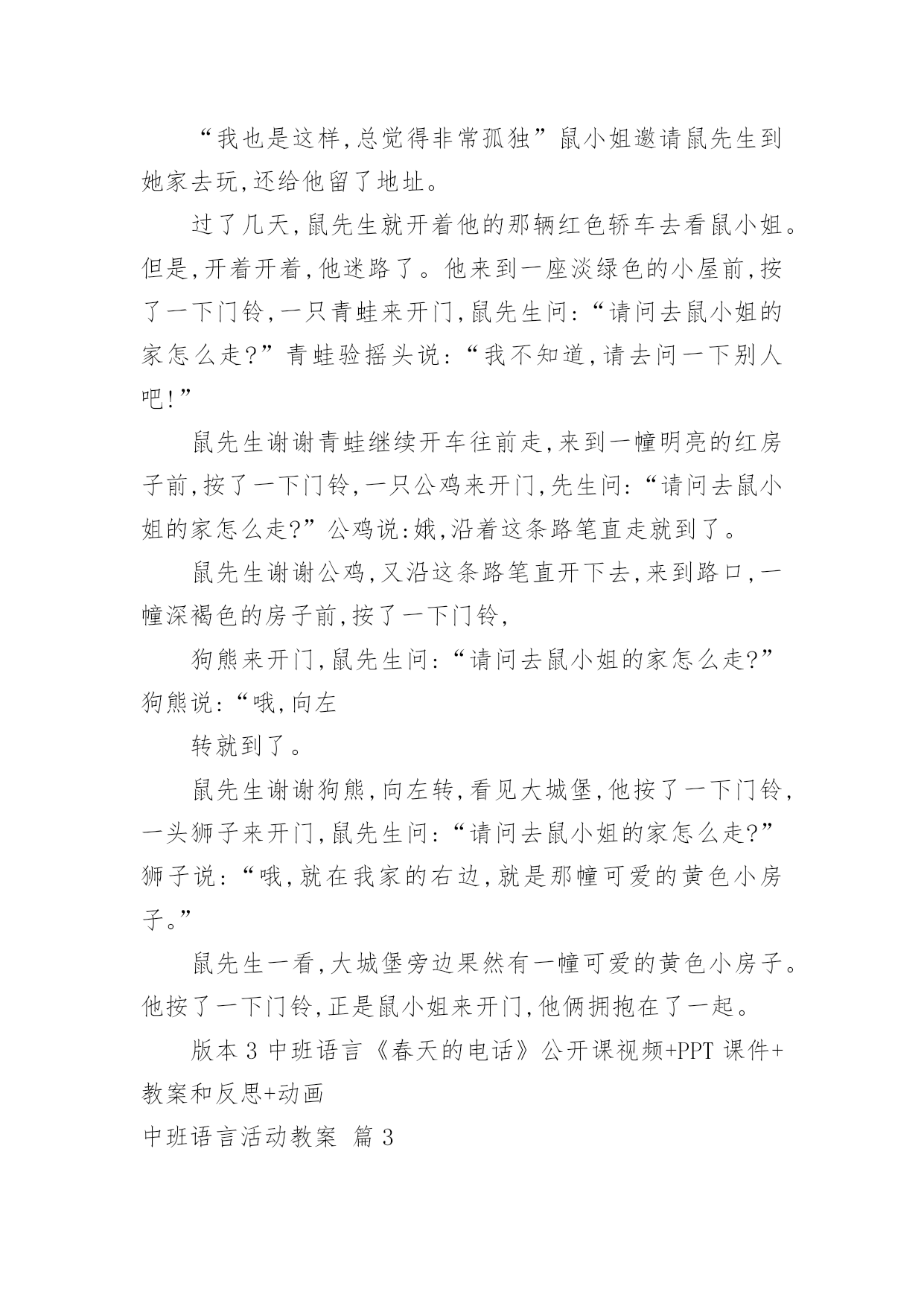 “我也是这样,总觉得非常孤独”鼠小姐邀请鼠先生到她家去玩,还给他留了地址。

过了几天,鼠先生就开着他的那辆红色轿车去看鼠小姐。但是,开着开着,他迷路了。他来到一座淡绿色的小屋前,按了一下门铃,一只青蛙来开门,鼠先生问:“请问去鼠小姐的家怎么走?”青蛙验摇头说:“我不知道,请去问一下别人吧!”

鼠先生谢谢青蛙继续开车往前走,来到一幢明亮的红房子前,按了一下门铃,一只公鸡来开门,先生问:“请问去鼠小姐的家怎么走?”公鸡说:娥,沿着这条路笔直走就到了。

鼠先生谢谢公鸡,又沿这条路笔直开下去,来到路口,一幢深褐色的房子前,按了一下门铃,

狗熊来开门,鼠先生问:“请问去鼠小姐的家怎么走?”狗熊说:“哦,向左

转就到了。

鼠先生谢谢狗熊,向左转,看见大城堡,他按了一下门铃,一头狮子来开门,鼠先生问:“请问去鼠小姐的家怎么走?”狮子说:“哦,就在我家的右边,就是那幢可爱的黄色小房子。”

鼠先生一看,大城堡旁边果然有一幢可爱的黄色小房子。他按了一下门铃,正是鼠小姐来开门,他俩拥抱在了一起。

版本 3 中班语言《春天的电话》公开课视频+PPT 课件+教案和反思+动画

中班语言活动教案 篇 3